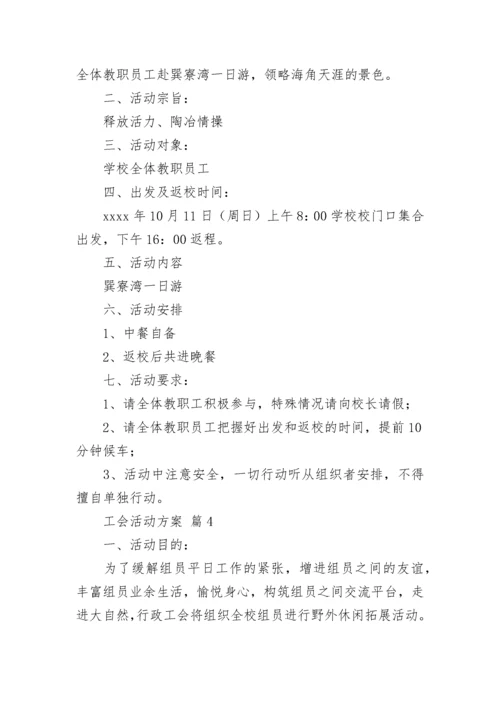 全体教职员工赴巽寮湾一日游，领略海角天涯的景色。

二、活动宗旨：

释放活力、陶冶情操

三、活动对象：

学校全体教职员工

四、出发及返校时间：

xxxx 年 10 月 11 日（周日）上午 8：00 学校校门口集合出发，下午 16：00 返程。

五、活动内容

巽寮湾一日游

六、活动安排

1、中餐自备

2、返校后共进晚餐

七、活动要求：

1、请全体教职工积极参与，特殊情况请向校长请假；

2、请全体教职员工把握好出发和返校的时间，提前 10 分钟候车；

3、活动中注意安全，一切行动听从组织者安排，不得擅自单独行动。

工会活动方案 篇 4

一、活动目的：

为了缓解组员平日工作的紧张，增进组员之间的友谊，丰富组员业余生活，愉悦身心，构筑组员之间交流平台，走进大自然，行政工会将组织全校组员进行野外休闲拓展活动。